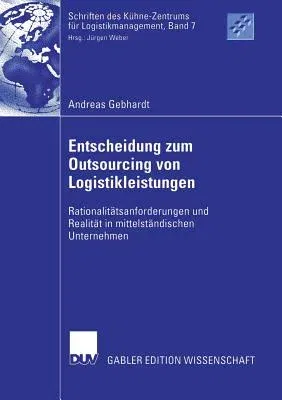 Schriften des Kühne-Zentrums für Logistikmanagement, Band 7
Hrsg.: Jürgen Weber

Andreas Gebhardt

Entscheidung zum Outsourcing von Logistikleistungen

Rationalitätsanforderungen und Realität in mittelständischen Unternehmen

DUV GABLER EDITION WISSENSCHAFT